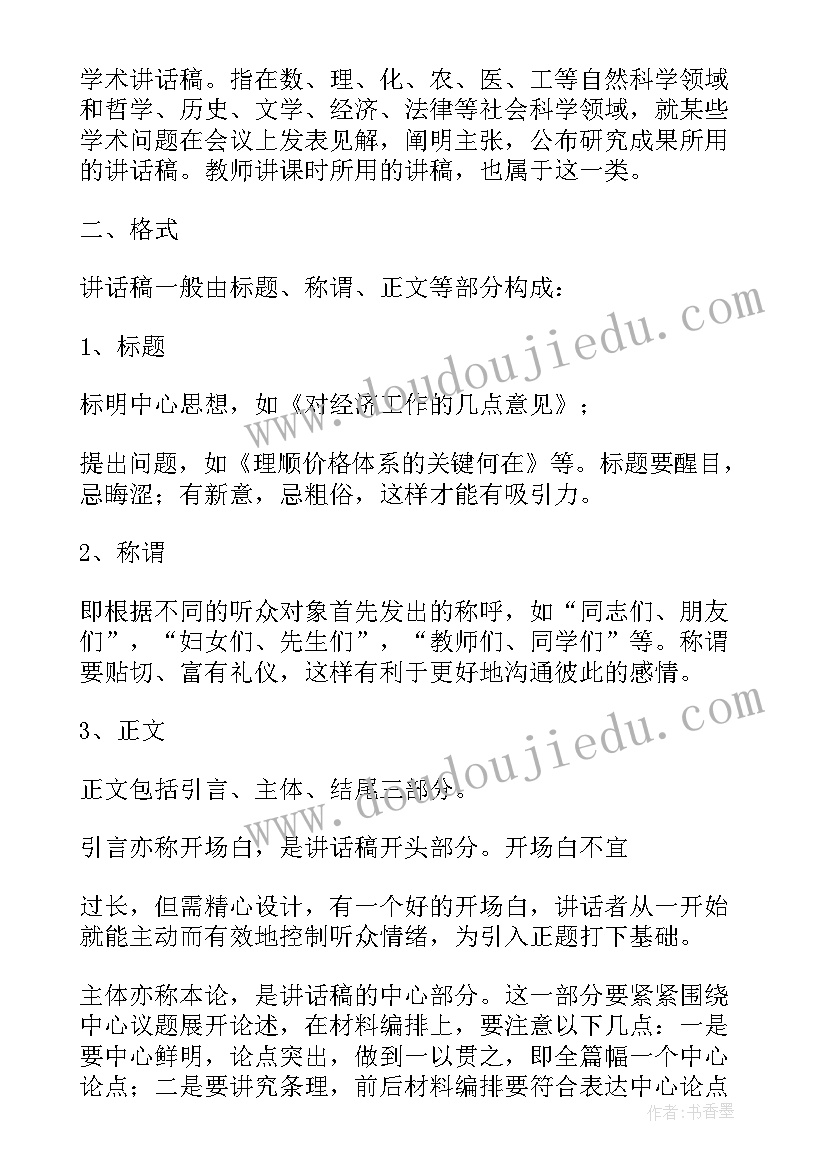 学术讲话稿。指在数、理、化、农、医、工等自然科学领域和哲学、历史、文学、经济、法律等社会科学领域，就某些学术问题在会议上发表见解，阐明主张，公布研究成果所用的讲话稿。教师讲课时所用的讲稿，也属于这一类。

二、格式

讲话稿一般由标题、称谓、正文等部分构成：

1、标题

标明中心思想，如《对经济工作的几点意见》；

提出问题，如《理顺价格体系的关键何在》等。标题要醒目，忌晦涩；有新意，忌粗俗，这样才能有吸引力。

2、称谓

即根据不同的听众对象首先发出的称呼，如“同志们、朋友们”，“妇女们、先生们”，“教师们、同学们”等。称谓要贴切、富有礼仪，这样有利于更好地沟通彼此的感情。

3、正文

正文包括引言、主体、结尾三部分。

引言亦称开场白，是讲话稿开头部分。开场白不宜

过长，但需精心设计，有一个好的开场白，讲话者从一开始就能主动而有效地控制听众情绪，为引入正题打下基础。

主体亦称本论，是讲话稿的中心部分。这一部分要紧紧围绕中心议题展开论述，在材料编排上，要注意以下几点：一是要中心鲜明，论点突出，做到一以贯之，即全篇幅一个中心论点；二是要讲究条理，前后材料编排要符合表达中心论点

www.doudoujiedu.com
www.doudoujiedu.com
作者：书香墨